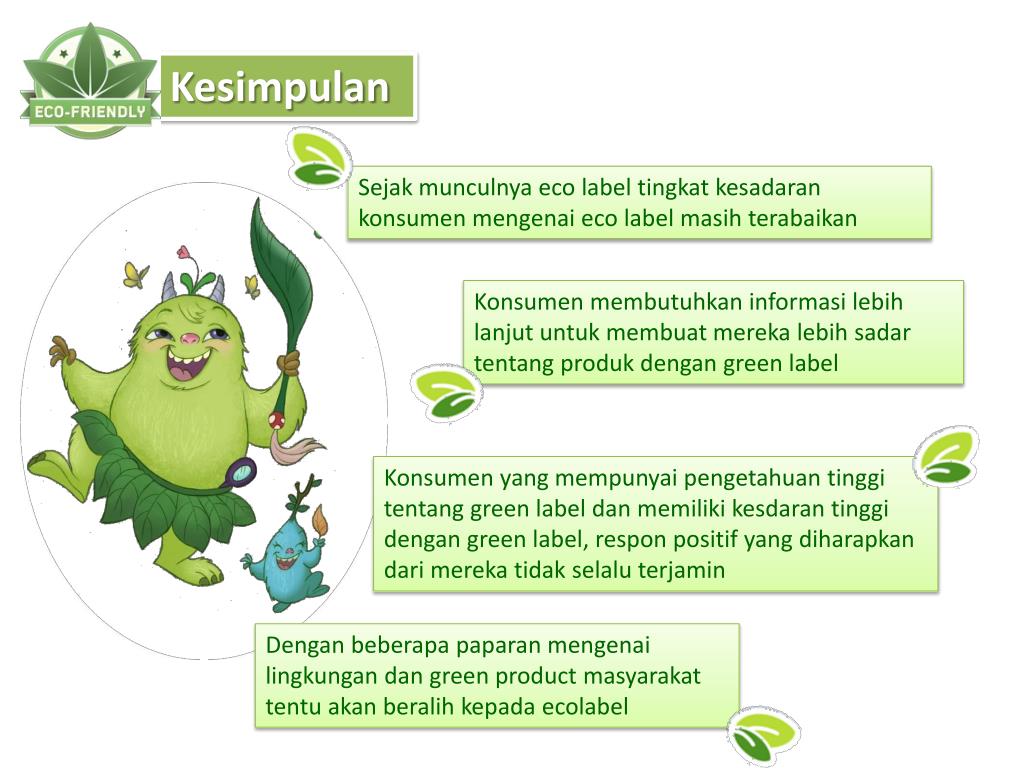 ECO-FRIENDLY

Kesimpulan

Sejak munculnya eco label tingkat kesadaran konsumen mengenai eco label masih terabaikan

Konsumen membutuhkan informasi lebih lanjut untuk membuat mereka lebih sadar tentang produk dengan green label

Konsumen yang mempunyai pengetahuan tinggi tentang green label dan memiliki kesdaran tinggi dengan green label, respon positif yang diharapkan dari mereka tidak selalu terjamin

Dengan beberapa paparan mengenai lingkungan dan green product masyarakat tentu akan beralih kepada ecolabel